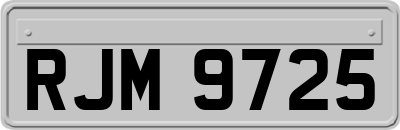 RJM 9725